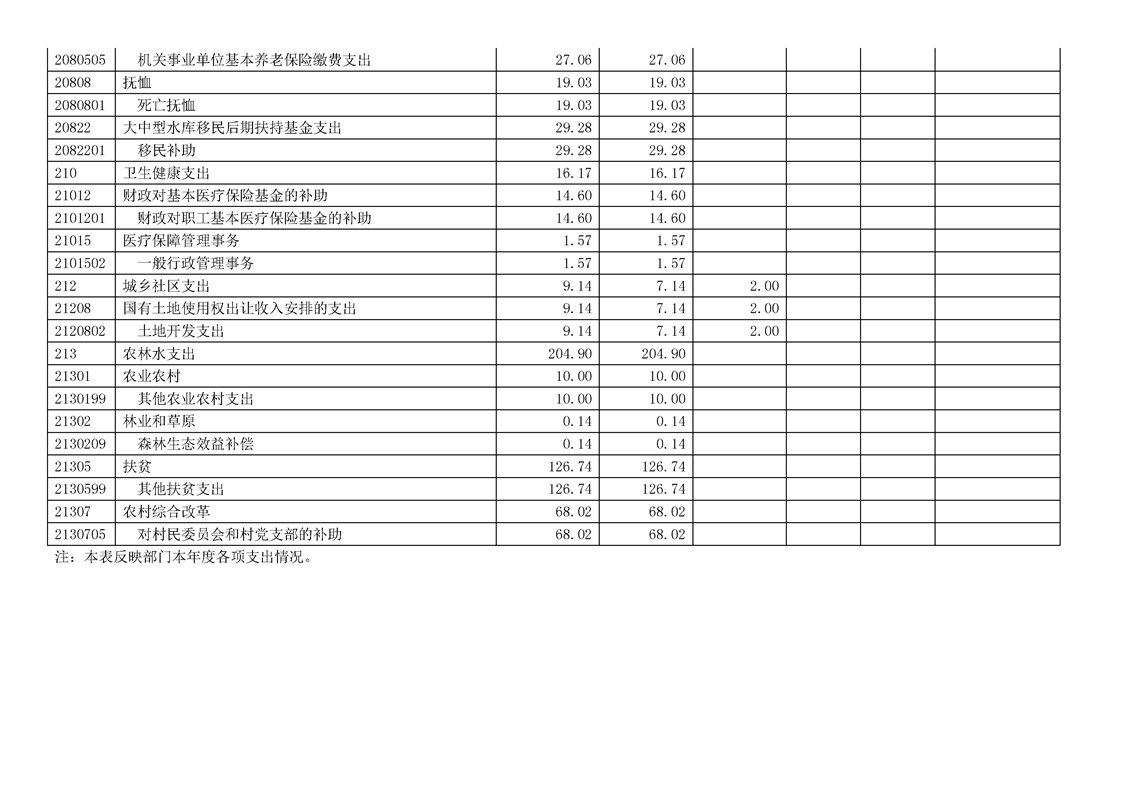 | | | | | | | | |
|---|---|---|---|---|---|---|---|
| 2080505 | 机关事业单位基本养老保险缴费支出 | 27.06 | 27.06 | | | | |
| 20808 | 抚恤 | 19.03 | 19.03 | | | | |
| 2080801 | 死亡抚恤 | 19.03 | 19.03 | | | | |
| 20822 | 大中型水库移民后期扶持基金支出 | 29.28 | 29.28 | | | | |
| 2082201 | 移民补助 | 29.28 | 29.28 | | | | |
| 210 | 卫生健康支出 | 16.17 | 16.17 | | | | |
| 21012 | 财政对基本医疗保险基金的补助 | 14.60 | 14.60 | | | | |
| 2101201 | 财政对职工基本医疗保险基金的补助 | 14.60 | 14.60 | | | | |
| 21015 | 医疗保障管理事务 | 1.57 | 1.57 | | | | |
| 2101502 | 一般行政管理事务 | 1.57 | 1.57 | | | | |
| 212 | 城乡社区支出 | 9.14 | 7.14 | 2.00 | | | |
| 21208 | 国有土地使用权出让收入安排的支出 | 9.14 | 7.14 | 2.00 | | | |
| 2120802 | 土地开发支出 | 9.14 | 7.14 | 2.00 | | | |
| 213 | 农林水支出 | 204.90 | 204.90 | | | | |
| 21301 | 农业农村 | 10.00 | 10.00 | | | | |
| 2130199 | 其他农业农村支出 | 10.00 | 10.00 | | | | |
| 21302 | 林业和草原 | 0.14 | 0.14 | | | | |
| 2130209 | 森林生态效益补偿 | 0.14 | 0.14 | | | | |
| 21305 | 扶贫 | 126.74 | 126.74 | | | | |
| 2130599 | 其他扶贫支出 | 126.74 | 126.74 | | | | |
| 21307 | 农村综合改革 | 68.02 | 68.02 | | | | |
| 2130705 | 对村民委员会和村党支部的补助 | 68.02 | 68.02 | | | | |

注：本表反映部门本年度各项支出情况。